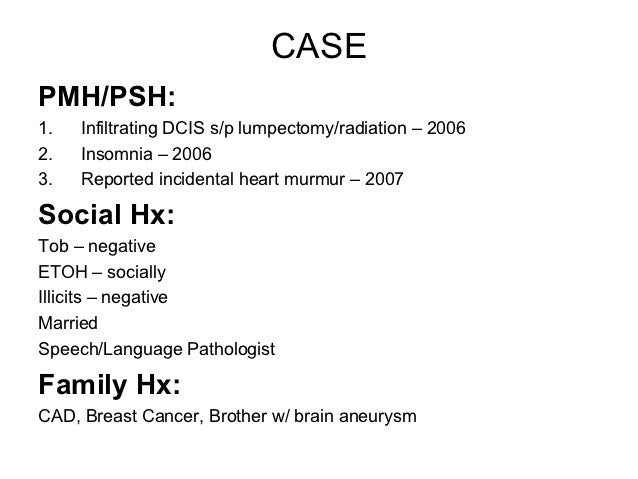 CASE

PMH/PSH:

1. Infiltrating DCIS s/p lumpectomy/radiation – 2006
2. Insomnia – 2006
3. Reported incidental heart murmur – 2007

Social Hx:

Tob – negative
ETOH – socially
Illicits – negative
Married
Speech/Language Pathologist

Family Hx:

CAD, Breast Cancer, Brother w/ brain aneurysm